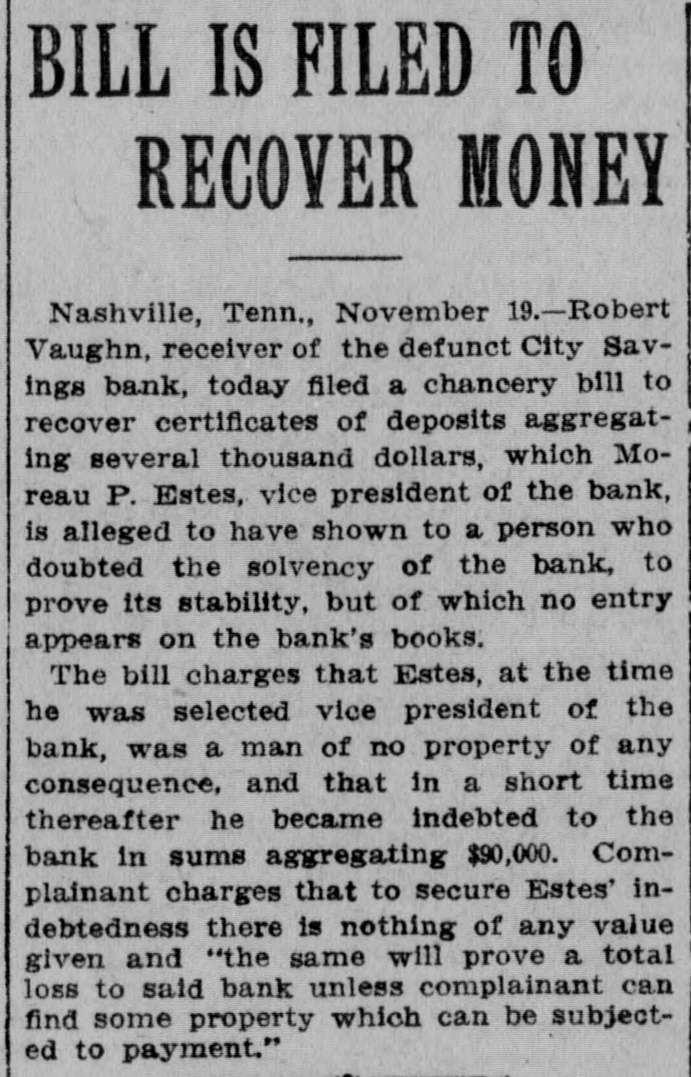 BILL IS FILED TO RECOVER MONEY

Nashville, Tenn., November 19.—Robert Vaughn, receiver of the defunct City Savings bank, today filed a chancery bill to recover certificates of deposits aggregating several thousand dollars, which Moreau P. Estes, vice president of the bank, is alleged to have shown to a person who doubted the solvency of the bank, to prove its stability, but of which no entry appears on the bank's books.

The bill charges that Estes, at the time he was selected vice president of the bank, was a man of no property of any consequence, and that in a short time thereafter he became indebted to the bank in sums aggregating $90,000. Complainant charges that to secure Estes' indebtedness there is nothing of any value given and "the same will prove a total loss to said bank unless complainant can find some property which can be subjected to payment."